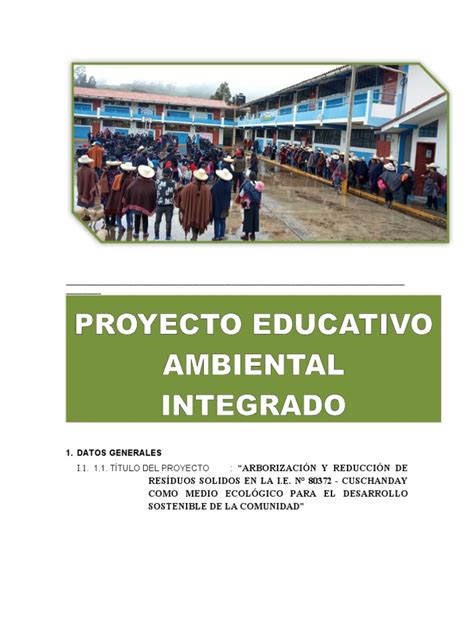 PROYECTO EDUCATIVO AMBIENTAL INTEGRADO

1. DATOS GENERALES

I.1. 1.1. TÍTULO DEL PROYECTO : "ARBORIZACIÓN Y REDUCCIÓN DE RESÍDUOS SOLIDOS EN LA I.E. Nº 80372 - CUSCHANDAY COMO MEDIO ECOLÓGICO PARA EL DESARROLLO SOSTENIBLE DE LA COMUNIDAD"